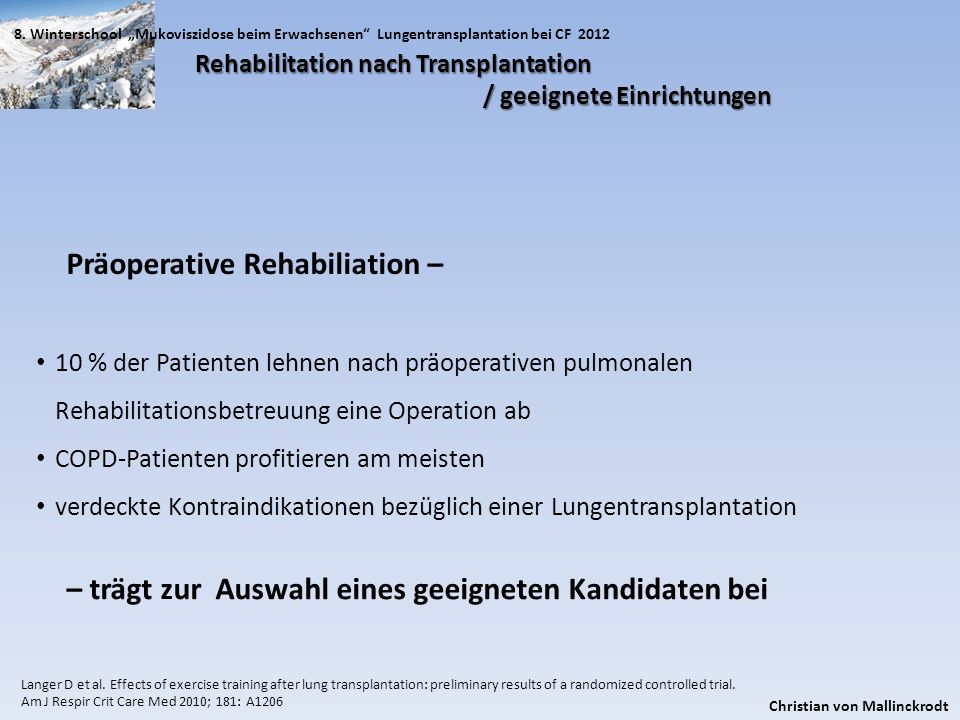 8. Winterschool „Mukoviszidose beim Erwachsenen“ Lungentransplantation bei CF 2012

Rehabilitation nach Transplantation / geeignete Einrichtungen

Präoperative Rehabiliation –

• 10 % der Patienten lehnen nach präoperativen pulmonalen Rehabilitationsbetreuung eine Operation ab
• COPD-Patienten profitieren am meisten
• verdeckte Kontraindikationen bezüglich einer Lungentransplantation

– trägt zur Auswahl eines geeigneten Kandidaten bei

Langer D et al. Effects of exercise training after lung transplantation: preliminary results of a randomized controlled trial. Am J Respir Crit Care Med 2010; 181: A1206

Christian von Mallinckrodt